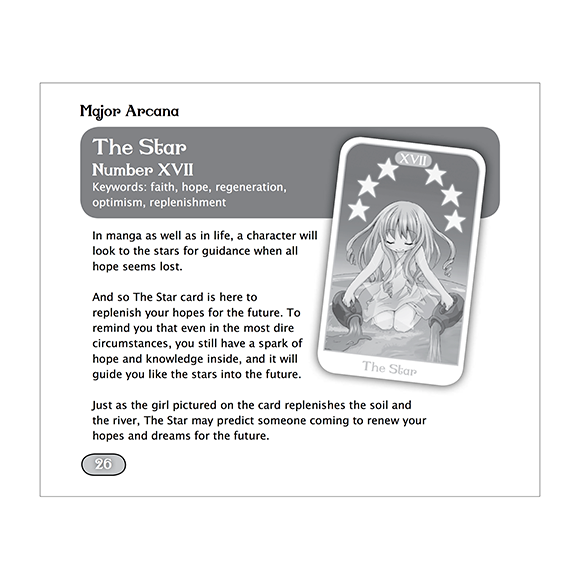 Major Arcana

The Star
Number XVII
Keywords: faith, hope, regeneration, optimism, replenishment

XVII

The Star

In manga as well as in life, a character will look to the stars for guidance when all hope seems lost.

And so The Star card is here to replenish your hopes for the future. To remind you that even in the most dire circumstances, you still have a spark of hope and knowledge inside, and it will guide you like the stars into the future.

Just as the girl pictured on the card replenishes the soil and the river, The Star may predict someone coming to renew your hopes and dreams for the future.

26